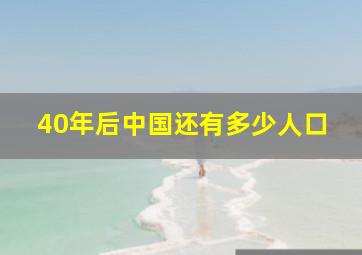 40年后中国还有多少人口